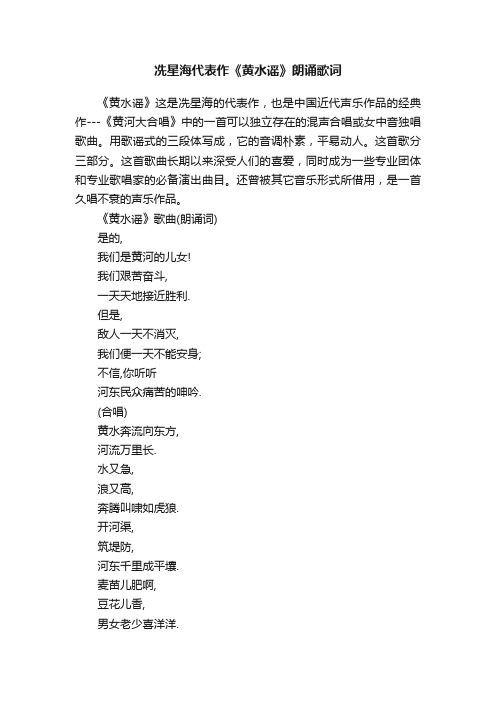 冼星海代表作《黄水谣》朗诵歌词

《黄水谣》这是冼星海的代表作，也是中国近代声乐作品的经典作---《黄河大合唱》中的一首可以独立存在的混声合唱或女中音独唱歌曲。用歌谣式的三段体写成，它的音调朴素，平易动人。这首歌分三部分。这首歌曲长期以来深受人们的喜爱，同时成为一些专业团体和专业歌唱家的必备演出曲目。还曾被其它音乐形式所借用，是一首久唱不衰的声乐作品。

《黄水谣》歌曲(朗诵词)

是的,

我们是黄河的儿女!

我们艰苦奋斗,

一天天地接近胜利.

但是,

敌人一天不消灭,

我们便一天不能安身;

不信,你听听

河东民众痛苦的呻吟.

(合唱)

黄水奔流向东方,

河流万里长.

水又急,

浪又高,

奔腾叫啸如虎狼.

开河渠,

筑堤防,

河东千里成平壤.

麦苗儿肥啊,

豆花儿香,

男女老少喜洋洋.